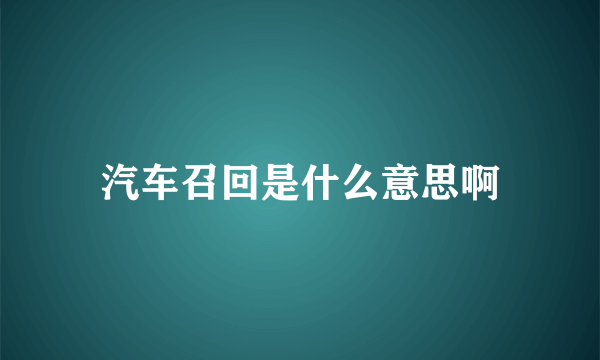 汽车召回是什么意思啊